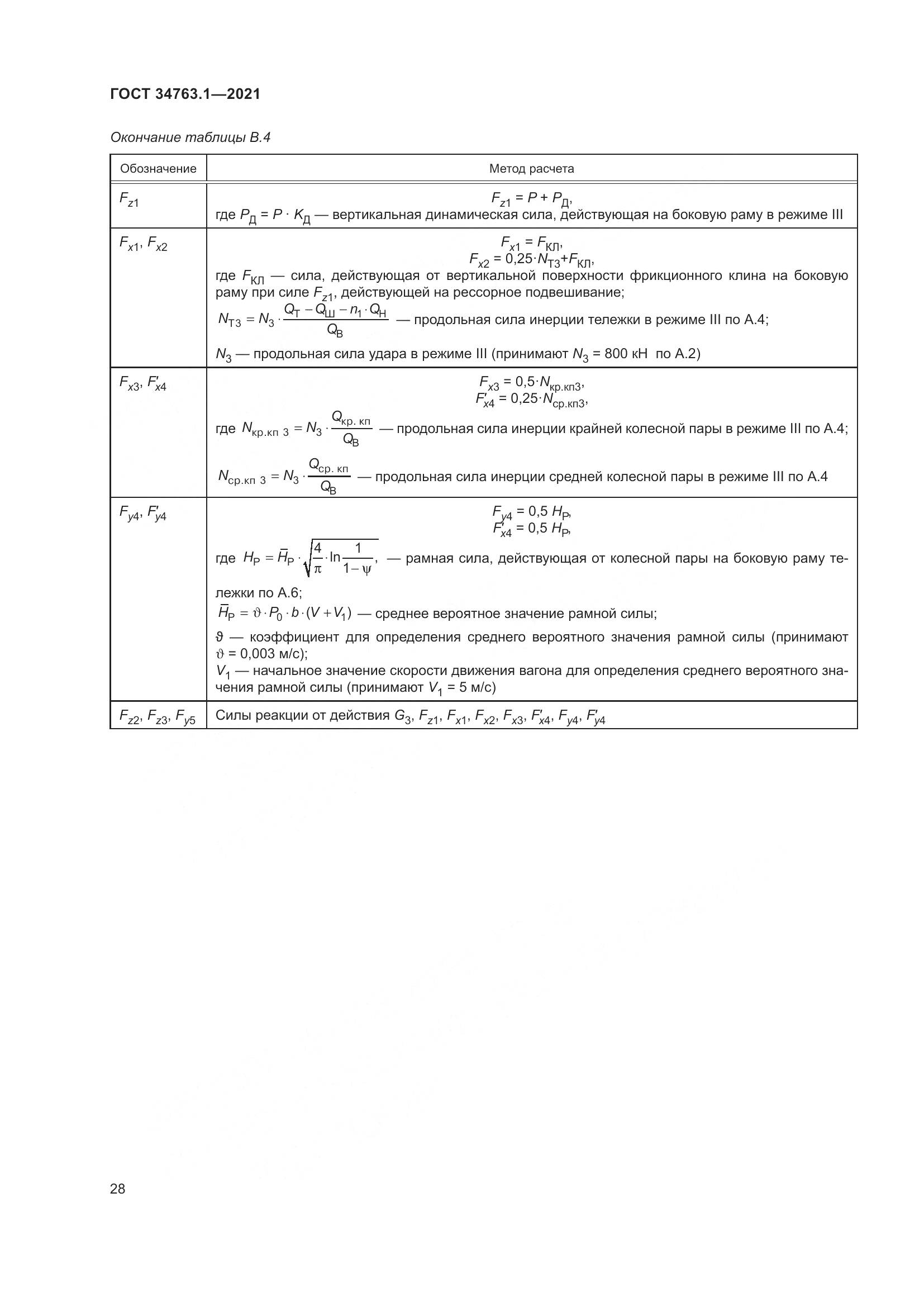 ГОСТ 34763.1—2021

Окончание таблицы В.4

| Обозначение | Метод расчета |
|---|---|
| $F_{z1}$ | $F_{z1} = P + P_Д$, где $P_Д = P \cdot K_Д$ — вертикальная динамическая сила, действующая на боковую раму в режиме III |
| $F_{x1}$, $F_{x2}$ | $F_{x1} = F_{КЛ}$, $F_{x2} = 0{,}25 \cdot N_{Т3} + F_{КЛ}$, где $F_{КЛ}$ — сила, действующая от вертикальной поверхности фрикционного клина на боковую раму при силе $F_{z1}$, действующей на рессорное подвешивание; $N_{Т3} = N_3 \cdot \frac{Q_Т - Q_Ш - n_1 \cdot Q_Н}{Q_В}$ — продольная сила инерции тележки в режиме III по А.4; $N_3$ — продольная сила удара в режиме III (принимают $N_3$ = 800 кН по А.2) |
| $F_{x3}$, $F'_{x4}$ | $F_{x3} = 0{,}5 \cdot N_{кр.кп3}$, $F'_{x4} = 0{,}25 \cdot N_{ср.кп3}$, где $N_{кр.кп\ 3} = N_3 \cdot \frac{Q_{кр.\ кп}}{Q_В}$ — продольная сила инерции крайней колесной пары в режиме III по А.4; $N_{ср.кп\ 3} = N_3 \cdot \frac{Q_{ср.\ кп}}{Q_В}$ — продольная сила инерции средней колесной пары в режиме III по А.4 |
| $F_{y4}$, $F'_{y4}$ | $F_{y4} = 0{,}5\ H_Р$, $F'_{x4} = 0{,}5\ H_Р$, где $H_Р = \bar{H}_Р \cdot \sqrt{\frac{4}{\pi} \cdot \ln\frac{1}{1-\psi}}$, — рамная сила, действующая от колесной пары на боковую раму тележки по А.6; $\bar{H}_Р = \vartheta \cdot P_0 \cdot b \cdot (V + V_1)$ — среднее вероятное значение рамной силы; $\vartheta$ — коэффициент для определения среднего вероятного значения рамной силы (принимают $\vartheta$ = 0,003 м/с); $V_1$ — начальное значение скорости движения вагона для определения среднего вероятного значения рамной силы (принимают $V_1$ = 5 м/с) |
| $F_{z2}$, $F_{z3}$, $F_{y5}$ | Силы реакции от действия $G_3$, $F_{z1}$, $F_{x1}$, $F_{x2}$, $F_{x3}$, $F'_{x4}$, $F_{y4}$, $F'_{y4}$ |

28